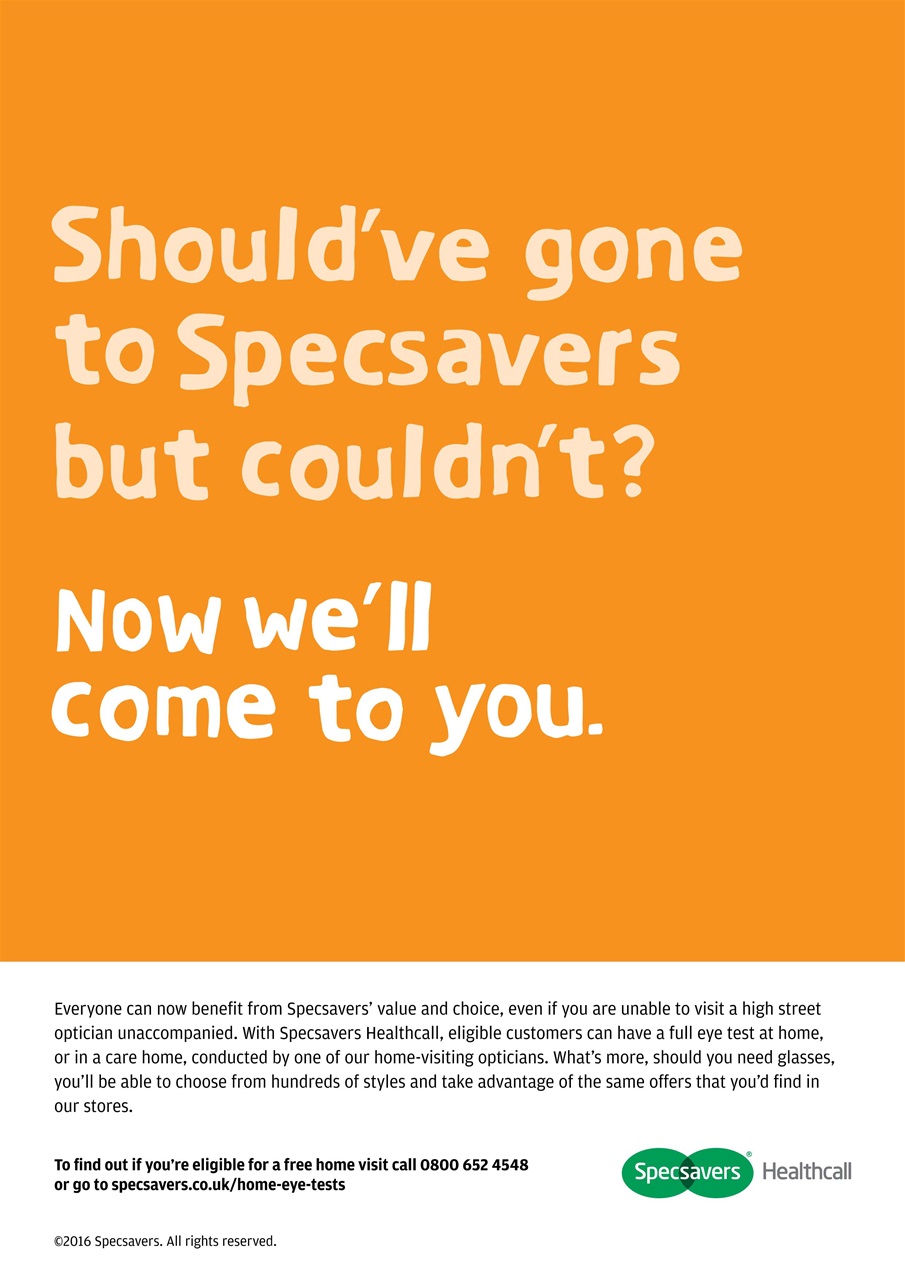 Should've gone to Specsavers but couldn't?

Now we'll come to you.

Everyone can now benefit from Specsavers' value and choice, even if you are unable to visit a high street optician unaccompanied. With Specsavers Healthcall, eligible customers can have a full eye test at home, or in a care home, conducted by one of our home-visiting opticians. What's more, should you need glasses, you'll be able to choose from hundreds of styles and take advantage of the same offers that you'd find in our stores.

To find out if you're eligible for a free home visit call 0800 652 4548
or go to specsavers.co.uk/home-eye-tests

Specsavers® Healthcall

©2016 Specsavers. All rights reserved.